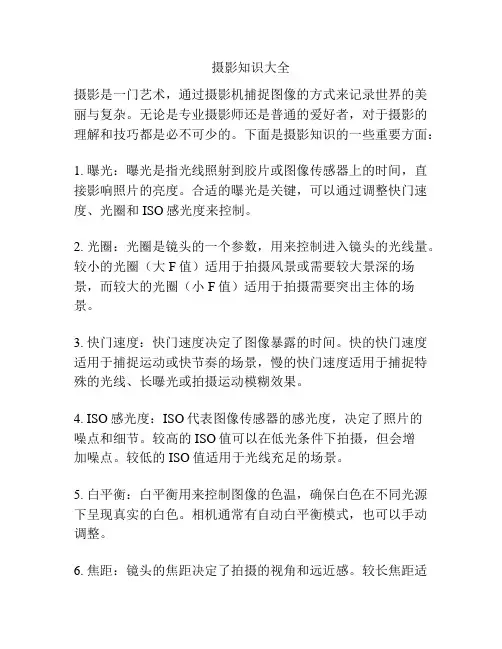 摄影知识大全

摄影是一门艺术，通过摄影机捕捉图像的方式来记录世界的美丽与复杂。无论是专业摄影师还是普通的爱好者，对于摄影的理解和技巧都是必不可少的。下面是摄影知识的一些重要方面：

1. 曝光：曝光是指光线照射到胶片或图像传感器上的时间，直接影响照片的亮度。合适的曝光是关键，可以通过调整快门速度、光圈和 ISO 感光度来控制。

2. 光圈：光圈是镜头的一个参数，用来控制进入镜头的光线量。较小的光圈（大 F 值）适用于拍摄风景或需要较大景深的场景，而较大的光圈（小 F 值）适用于拍摄需要突出主体的场景。

3. 快门速度：快门速度决定了图像暴露的时间。快的快门速度适用于捕捉运动或快节奏的场景，慢的快门速度适用于捕捉特殊的光线、长曝光或拍摄运动模糊效果。

4. ISO 感光度：ISO 代表图像传感器的感光度，决定了照片的噪点和细节。较高的 ISO 值可以在低光条件下拍摄，但会增加噪点。较低的 ISO 值适用于光线充足的场景。

5. 白平衡：白平衡用来控制图像的色温，确保白色在不同光源下呈现真实的白色。相机通常有自动白平衡模式，也可以手动调整。

6. 焦距：镜头的焦距决定了拍摄的视角和远近感。较长焦距适